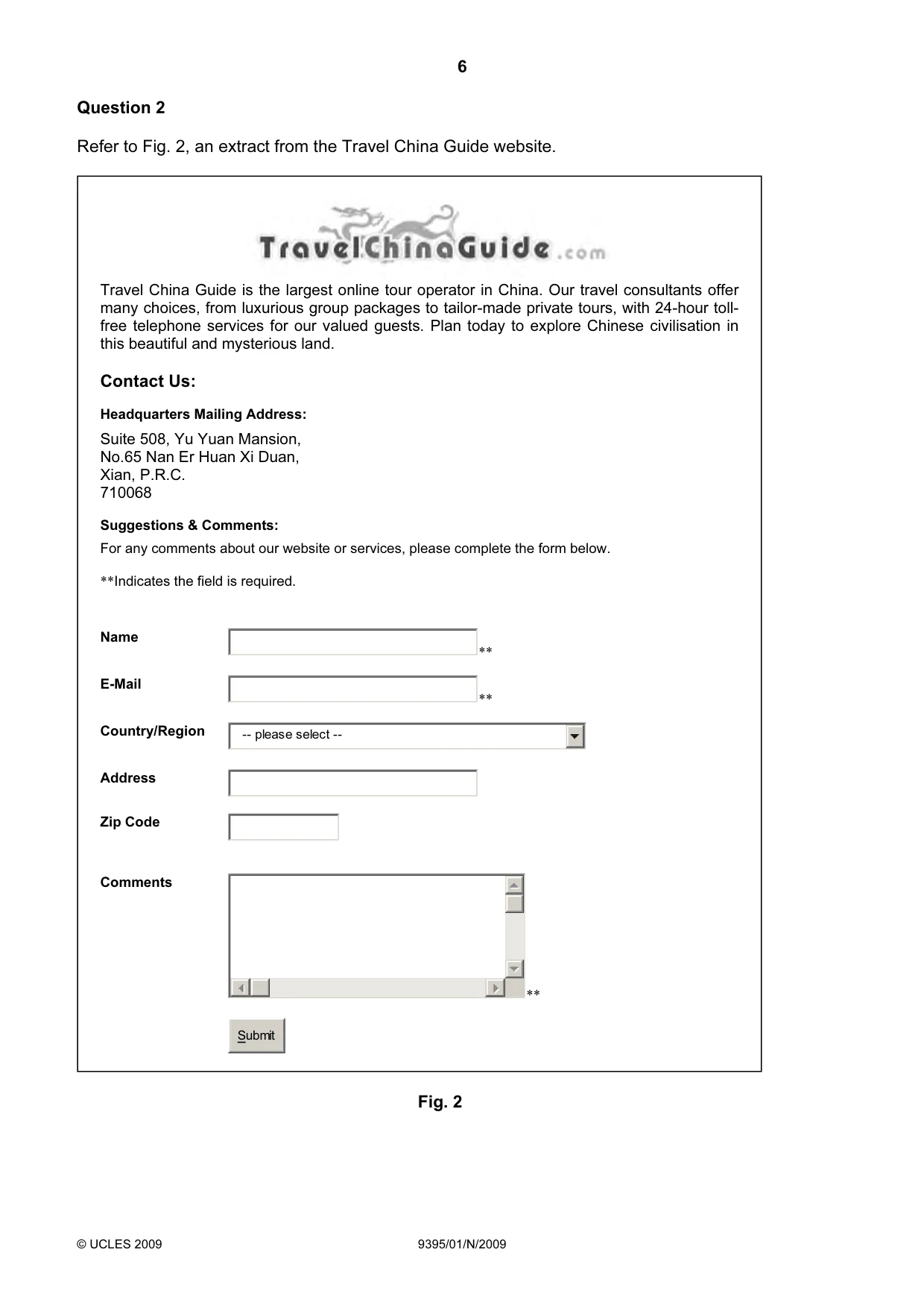 6

Question 2

Refer to Fig. 2, an extract from the Travel China Guide website.

TravelChinaGuide.com

Travel China Guide is the largest online tour operator in China. Our travel consultants offer many choices, from luxurious group packages to tailor-made private tours, with 24-hour toll-free telephone services for our valued guests. Plan today to explore Chinese civilisation in this beautiful and mysterious land.

Contact Us:

Headquarters Mailing Address:

Suite 508, Yu Yuan Mansion,
No.65 Nan Er Huan Xi Duan,
Xian, P.R.C.
710068

Suggestions & Comments:

For any comments about our website or services, please complete the form below.

**Indicates the field is required.

Name **

E-Mail **

Country/Region -- please select --

Address

Zip Code

Comments **

Submit

Fig. 2

© UCLES 2009 9395/01/N/2009